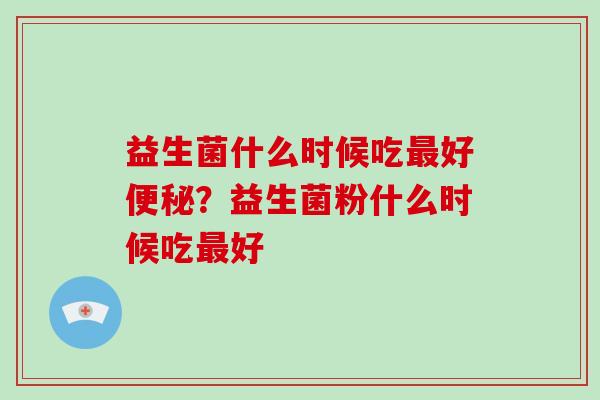 益生菌什么时候吃最好便秘？益生菌粉什么时候吃最好